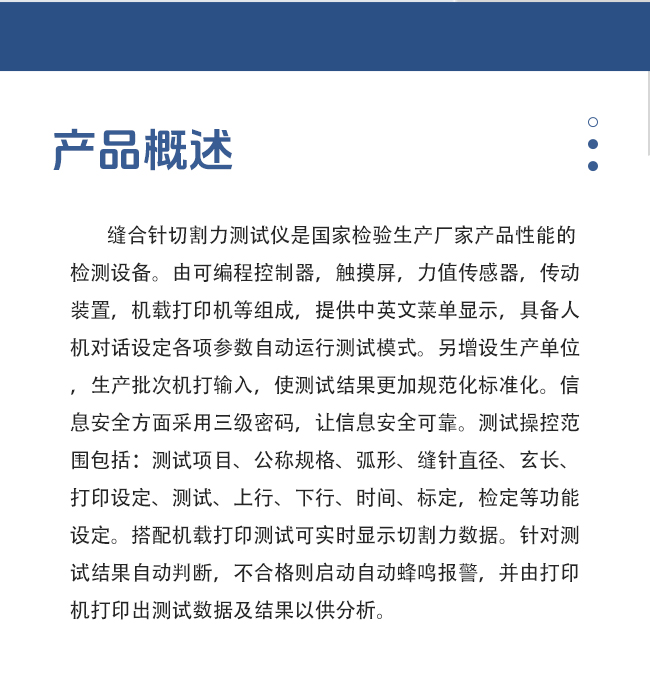 产品概述

缝合针切割力测试仪是国家检验生产厂家产品性能的检测设备。由可编程控制器，触摸屏，力值传感器，传动装置，机载打印机等组成，提供中英文菜单显示，具备人机对话设定各项参数自动运行测试模式。另增设生产单位，生产批次机打输入，使测试结果更加规范化标准化。信息安全方面采用三级密码，让信息安全可靠。测试操控范围包括：测试项目、公称规格、弧形、缝针直径、玄长、打印设定、测试、上行、下行、时间、标定，检定等功能设定。搭配机载打印测试可实时显示切割力数据。针对测试结果自动判断，不合格则启动自动蜂鸣报警，并由打印机打印出测试数据及结果以供分析。